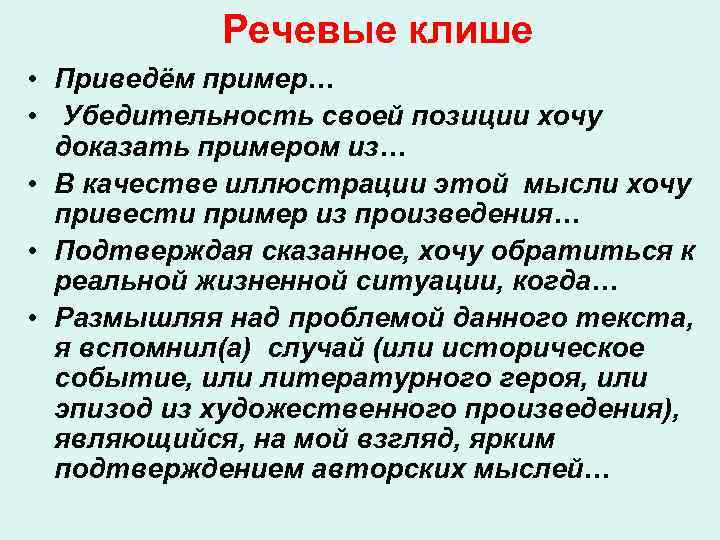 Речевые клише

• Приведём пример…
• Убедительность своей позиции хочу доказать примером из…
• В качестве иллюстрации этой мысли хочу привести пример из произведения…
• Подтверждая сказанное, хочу обратиться к реальной жизненной ситуации, когда…
• Размышляя над проблемой данного текста, я вспомнил(а) случай (или историческое событие, или литературного героя, или эпизод из художественного произведения), являющийся, на мой взгляд, ярким подтверждением авторских мыслей…